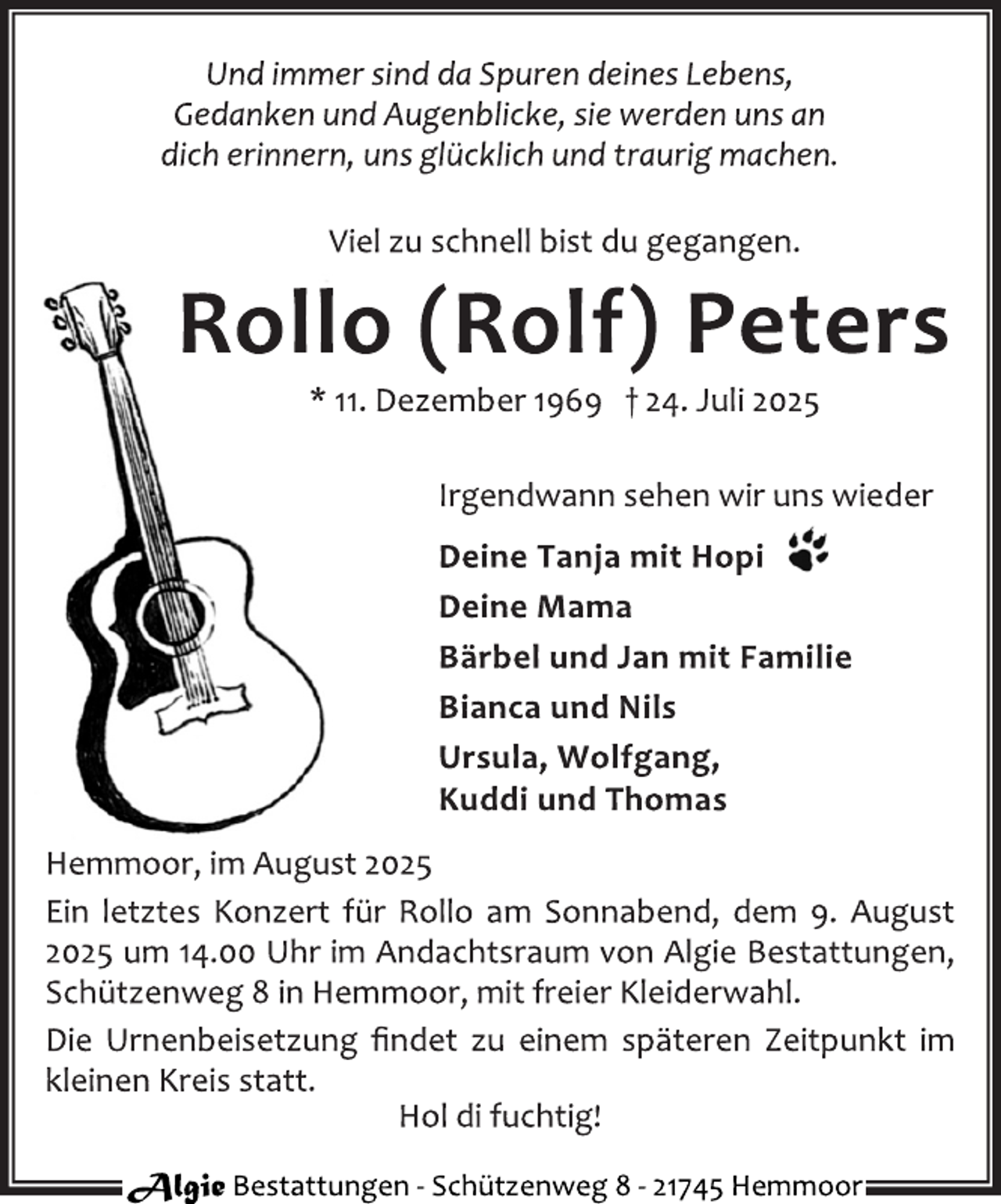 Und immer sind da Spuren deines Lebens, Gedanken und Augenblicke, sie werden uns an dich erinnern, uns glücklich und traurig machen.

Viel zu schnell bist du gegangen.

Rollo (Rolf) Peters

* 11. Dezember 1969 † 24. Juli 2025

Irgendwann sehen wir uns wieder

Deine Tanja mit Hopi

Deine Mama

Bärbel und Jan mit Familie

Bianca und Nils

Ursula, Wolfgang, Kuddi und Thomas

Hemmoor, im August 2025

Ein letztes Konzert für Rollo am Sonnabend, dem 9. August 2025 um 14.00 Uhr im Andachtsraum von Algie Bestattungen, Schützenweg 8 in Hemmoor, mit freier Kleiderwahl.

Die Urnenbeisetzung findet zu einem späteren Zeitpunkt im kleinen Kreis statt.

Hol di fuchtig!

Algie Bestattungen - Schützenweg 8 - 21745 Hemmoor